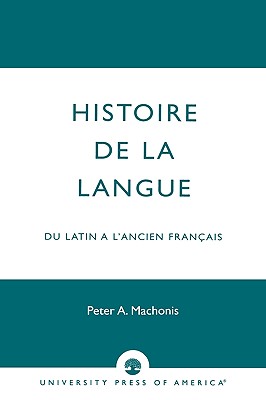 HISTOIRE DE LA LANGUE

DU LATIN A L'ANCIEN FRANÇAIS

Peter A. Machonis

UNIVERSITY PRESS OF AMERICA®